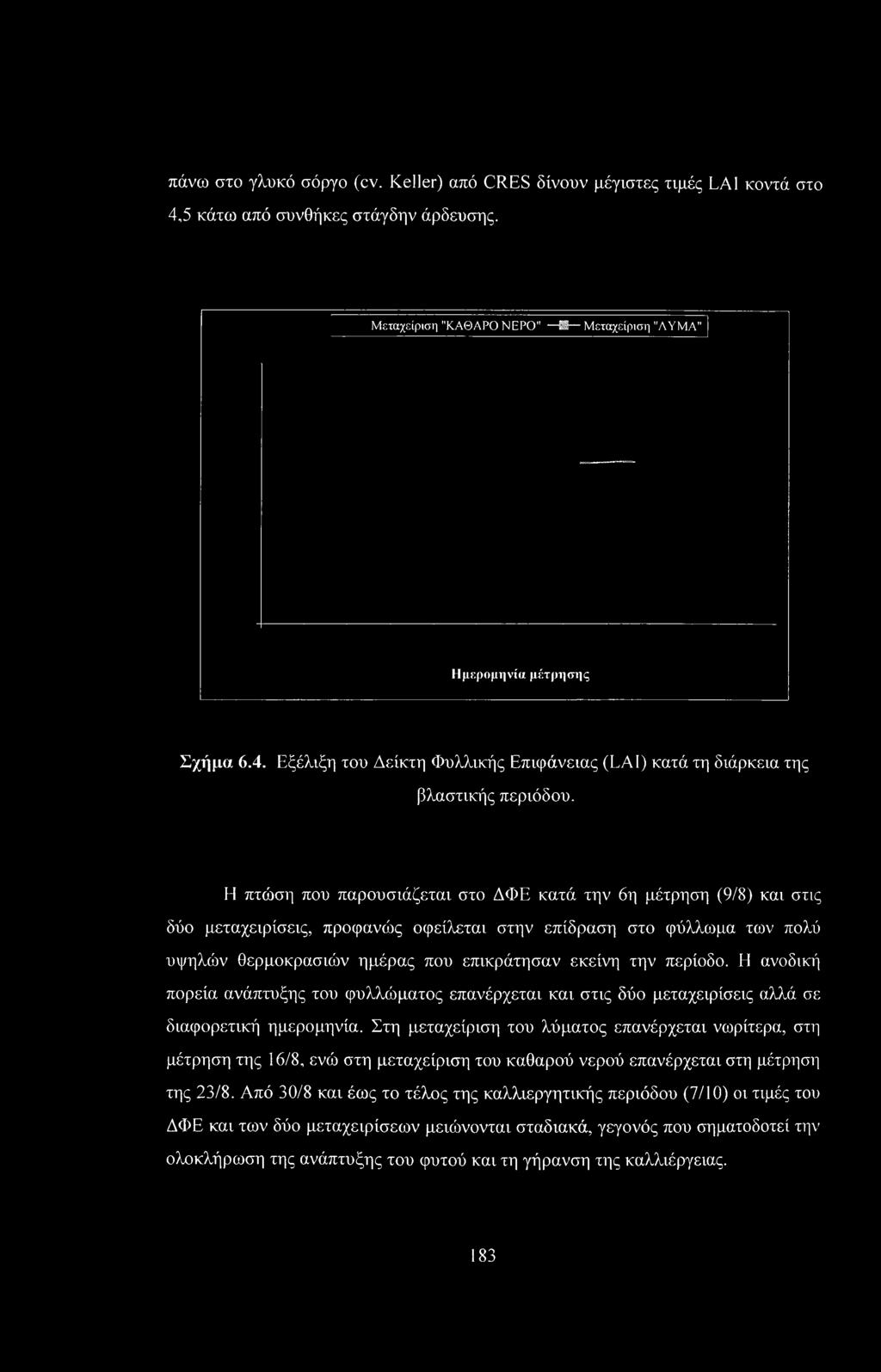 πάνω στο γλυκό σόργο (cv. Keller) από CRES δίνουν μέγιστες τιμές LAI κοντά στο 4,5 κάτω από συνθήκες στάγδην άρδευσης.

Μεταχείριση "ΚΑΘΑΡΟ ΝΕΡΟ" Μεταχείριση "ΛΥΜΑ"

Ημερομηνία μέτρησης

Σχήμα 6.4. Εξέλιξη του Δείκτη Φυλλικής Επιφάνειας (LAI) κατά τη διάρκεια της βλαστικής περιόδου.

Η πτώση που παρουσιάζεται στο ΔΦΕ κατά την 6η μέτρηση (9/8) και στις δύο μεταχειρίσεις, προφανώς οφείλεται στην επίδραση στο φύλλωμα των πολύ υψηλών θερμοκρασιών ημέρας που επικράτησαν εκείνη την περίοδο. Η ανοδική πορεία ανάπτυξης του φυλλώματος επανέρχεται και στις δύο μεταχειρίσεις αλλά σε διαφορετική ημερομηνία. Στη μεταχείριση του λύματος επανέρχεται νωρίτερα, στη μέτρηση της 16/8, ενώ στη μεταχείριση του καθαρού νερού επανέρχεται στη μέτρηση της 23/8. Από 30/8 και έως το τέλος της καλλιεργητικής περιόδου (7/10) οι τιμές του ΔΦΕ και των δύο μεταχειρίσεων μειώνονται σταδιακά, γεγονός που σηματοδοτεί την ολοκλήρωση της ανάπτυξης του φυτού και τη γήρανση της καλλιέργειας.

183